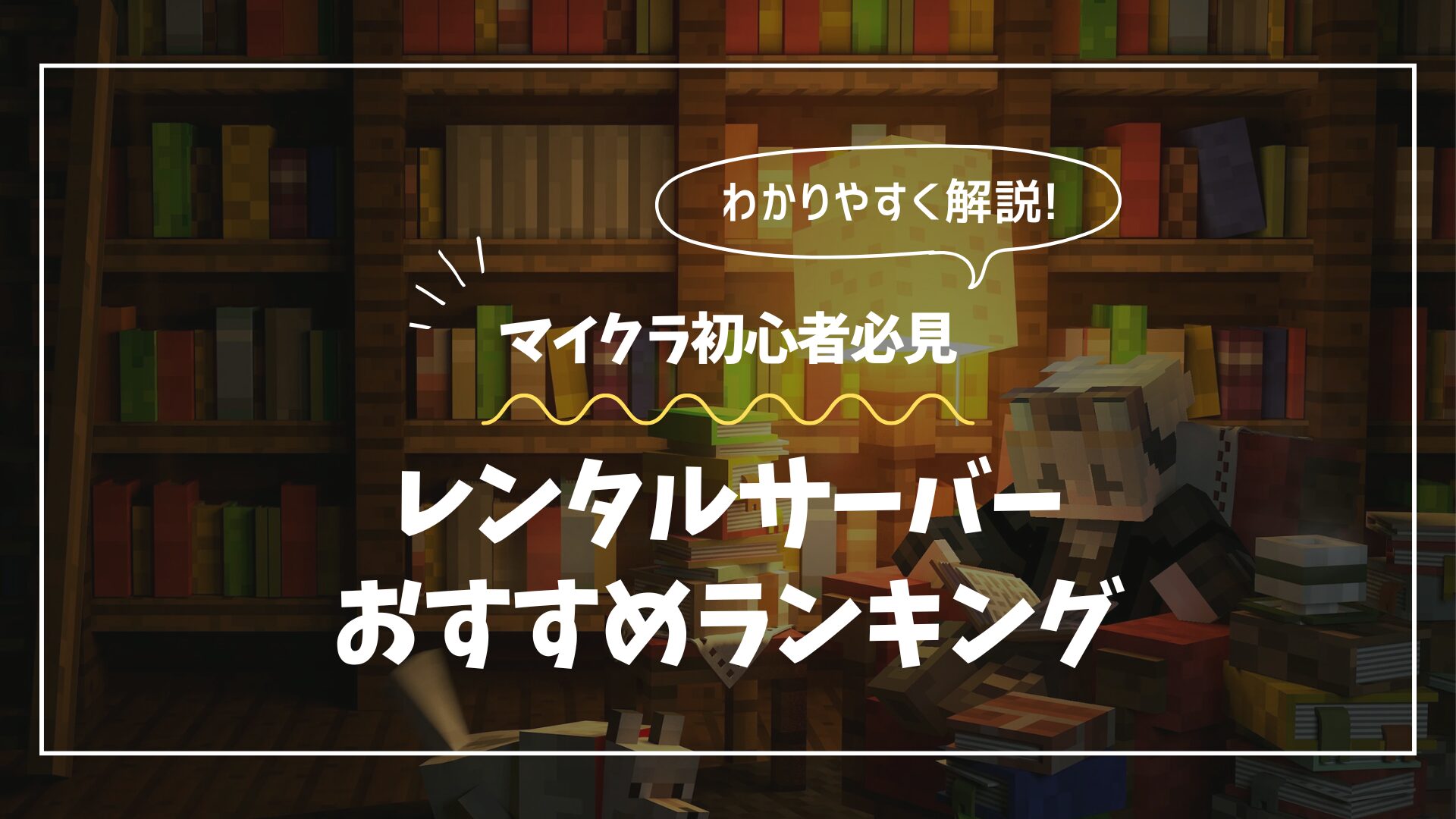 わかりやすく解説!

マイクラ初心者必見

レンタルサーバー
おすすめランキング